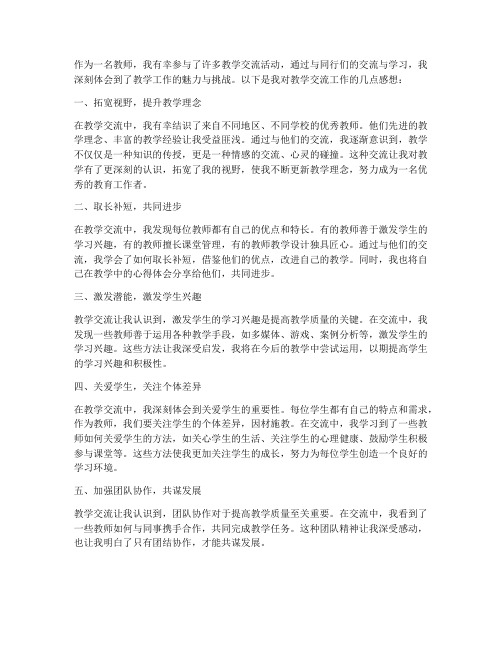 作为一名教师，我有幸参与了许多教学交流活动，通过与同行们的交流与学习，我深刻体会到了教学工作的魅力与挑战。以下是我对教学交流工作的几点感想：

一、拓宽视野，提升教学理念

在教学交流中，我有幸结识了来自不同地区、不同学校的优秀教师。他们先进的教学理念、丰富的教学经验让我受益匪浅。通过与他们的交流，我逐渐意识到，教学不仅仅是一种知识的传授，更是一种情感的交流、心灵的碰撞。这种交流让我对教学有了更深刻的认识，拓宽了我的视野，使我不断更新教学理念，努力成为一名优秀的教育工作者。

二、取长补短，共同进步

在教学交流中，我发现每位教师都有自己的优点和特长。有的教师善于激发学生的学习兴趣，有的教师擅长课堂管理，有的教师教学设计独具匠心。通过与他们的交流，我学会了如何取长补短，借鉴他们的优点，改进自己的教学。同时，我也将自己在教学中的心得体会分享给他们，共同进步。

三、激发潜能，激发学生兴趣

教学交流让我认识到，激发学生的学习兴趣是提高教学质量的关键。在交流中，我发现一些教师善于运用各种教学手段，如多媒体、游戏、案例分析等，激发学生的学习兴趣。这些方法让我深受启发，我将在今后的教学中尝试运用，以期提高学生的学习兴趣和积极性。

四、关爱学生，关注个体差异

在教学交流中，我深刻体会到关爱学生的重要性。每位学生都有自己的特点和需求，作为教师，我们要关注学生的个体差异，因材施教。在交流中，我学习到了一些教师如何关爱学生的方法，如关心学生的生活、关注学生的心理健康、鼓励学生积极参与课堂等。这些方法使我更加关注学生的成长，努力为每位学生创造一个良好的学习环境。

五、加强团队协作，共谋发展

教学交流让我认识到，团队协作对于提高教学质量至关重要。在交流中，我看到了一些教师如何与同事携手合作，共同完成教学任务。这种团队精神让我深受感动，也让我明白了只有团结协作，才能共谋发展。